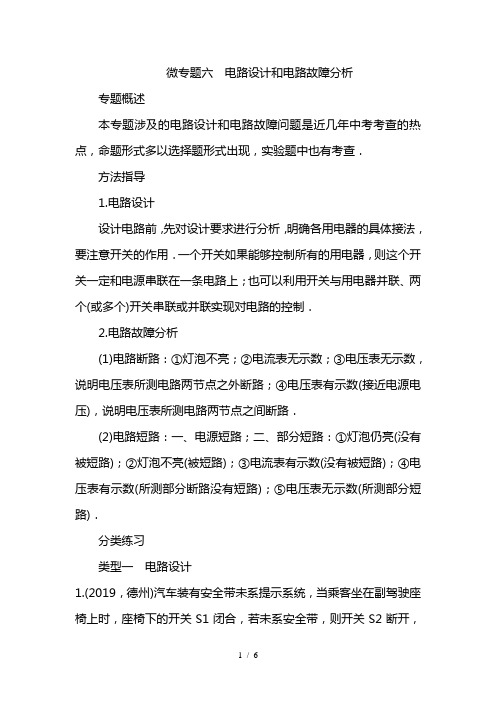 微专题六　电路设计和电路故障分析

专题概述

本专题涉及的电路设计和电路故障问题是近几年中考考查的热点，命题形式多以选择题形式出现，实验题中也有考查．

方法指导

1.电路设计

设计电路前，先对设计要求进行分析，明确各用电器的具体接法，要注意开关的作用．一个开关如果能够控制所有的用电器，则这个开关一定和电源串联在一条电路上；也可以利用开关与用电器并联、两个(或多个)开关串联或并联实现对电路的控制．

2.电路故障分析

(1)电路断路：①灯泡不亮；②电流表无示数；③电压表无示数，说明电压表所测电路两节点之外断路；④电压表有示数(接近电源电压)，说明电压表所测电路两节点之间断路．

(2)电路短路：一、电源短路；二、部分短路：①灯泡仍亮(没有被短路)；②灯泡不亮(被短路)；③电流表有示数(没有被短路)；④电压表有示数(所测部分断路没有短路)；⑤电压表无示数(所测部分短路)．

分类练习

类型一　电路设计

1.(2019，德州)汽车装有安全带未系提示系统，当乘客坐在副驾驶座椅上时，座椅下的开关 S1 闭合，若未系安全带，则开关 S2 断开，

1 / 6